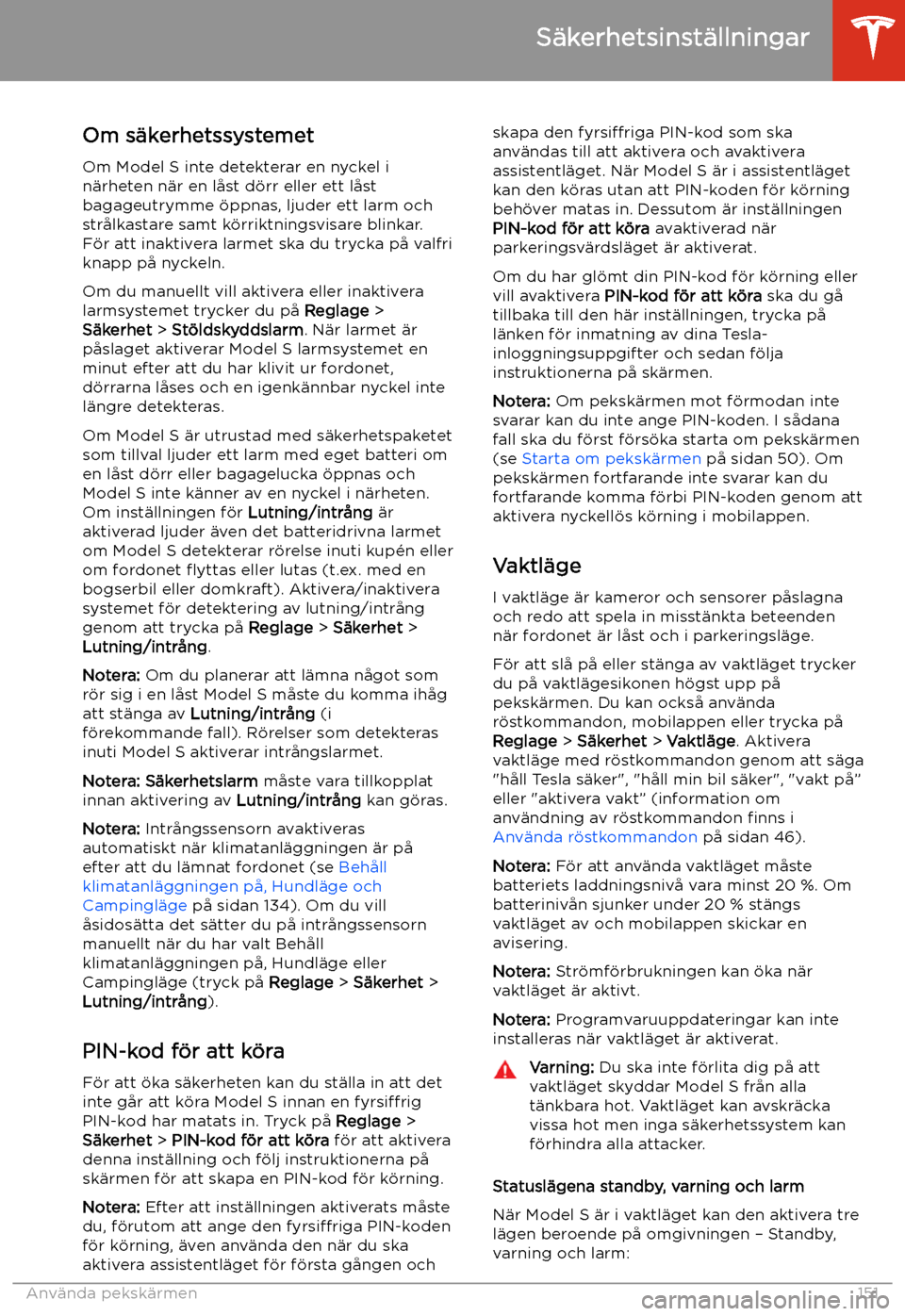 Säkerhetsinställningar

Om säkerhetssystemet

Om Model S inte detekterar en nyckel i närheten när en låst dörr eller ett låst bagageutrymme öppnas, ljuder ett larm och strålkastare samt körriktningsvisare blinkar. För att inaktivera larmet ska du trycka på valfri knapp på nyckeln.

Om du manuellt vill aktivera eller inaktivera larmsystemet trycker du på Reglage > Säkerhet > Stöldskyddslarm. När larmet är påslaget aktiverar Model S larmsystemet en minut efter att du har klivit ur fordonet, dörrarna låses och en igenkännbar nyckel inte längre detekteras.

Om Model S är utrustad med säkerhetspaketet som tillval ljuder ett larm med eget batteri om en låst dörr eller bagagelucka öppnas och Model S inte känner av en nyckel i närheten. Om inställningen för Lutning/intrång är aktiverad ljuder även det batteridrivna larmet om Model S detekterar rörelse inuti kupén eller om fordonet flyttas eller lutas (t.ex. med en bogserbil eller domkraft). Aktivera/inaktivera systemet för detektering av lutning/intrång genom att trycka på Reglage > Säkerhet > Lutning/intrång.

Notera: Om du planerar att lämna något som rör sig i en låst Model S måste du komma ihåg att stänga av Lutning/intrång (i förekommande fall). Rörelser som detekteras inuti Model S aktiverar intrångslarmet.

Notera: Säkerhetslarm måste vara tillkopplat innan aktivering av Lutning/intrång kan göras.

Notera: Intrångssensorn avaktiveras automatiskt när klimatanläggningen är på efter att du lämnat fordonet (se Behåll klimatanläggningen på, Hundläge och Campingläge på sidan 134). Om du vill åsidosätta det sätter du på intrångssensorn manuellt när du har valt Behåll klimatanläggningen på, Hundläge eller Campingläge (tryck på Reglage > Säkerhet > Lutning/intrång).

PIN-kod för att köra

För att öka säkerheten kan du ställa in att det inte går att köra Model S innan en fyrsiffrig PIN-kod har matats in. Tryck på Reglage > Säkerhet > PIN-kod för att köra för att aktivera denna inställning och följ instruktionerna på skärmen för att skapa en PIN-kod för körning.

Notera: Efter att inställningen aktiverats måste du, förutom att ange den fyrsiffriga PIN-koden för körning, även använda den när du ska aktivera assistentläget för första gången och skapa den fyrsiffriga PIN-kod som ska användas till att aktivera och avaktivera assistentläget. När Model S är i assistentläget kan den köras utan att PIN-koden för körning behöver matas in. Dessutom är inställningen PIN-kod för att köra avaktiverad när parkeringsvärdsläget är aktiverat.

Om du har glömt din PIN-kod för körning eller vill avaktivera PIN-kod för att köra ska du gå tillbaka till den här inställningen, trycka på länken för inmatning av dina Tesla-inloggningsuppgifter och sedan följa instruktionerna på skärmen.

Notera: Om pekskärmen mot förmodan inte svarar kan du inte ange PIN-koden. I sådana fall ska du först försöka starta om pekskärmen (se Starta om pekskärmen på sidan 50). Om pekskärmen fortfarande inte svarar kan du fortfarande komma förbi PIN-koden genom att aktivera nyckellös körning i mobilappen.

Vaktläge

I vaktläge är kameror och sensorer påslagna och redo att spela in misstänkta beteenden när fordonet är låst och i parkeringsläge.

För att slå på eller stänga av vaktläget trycker du på vaktlägesikonen högst upp på pekskärmen. Du kan också använda röstkommandon, mobilappen eller trycka på Reglage > Säkerhet > Vaktläge. Aktivera vaktläge med röstkommandon genom att säga "håll Tesla säker", "håll min bil säker", "vakt på" eller "aktivera vakt" (information om användning av röstkommandon finns i Använda röstkommandon på sidan 46).

Notera: För att använda vaktläget måste batteriets laddningsnivå vara minst 20 %. Om batterinivån sjunker under 20 % stängs vaktläget av och mobilappen skickar en avisering.

Notera: Strömförbrukningen kan öka när vaktläget är aktivt.

Notera: Programvaruuppdateringar kan inte installeras när vaktläget är aktiverat.

Varning: Du ska inte förlita dig på att vaktläget skyddar Model S från alla tänkbara hot. Vaktläget kan avskräcka vissa hot men inga säkerhetssystem kan förhindra alla attacker.

Statuslägena standby, varning och larm

När Model S är i vaktläget kan den aktivera tre lägen beroende på omgivningen – Standby, varning och larm:

Använda pekskärmen 151

carmanualsonline.info